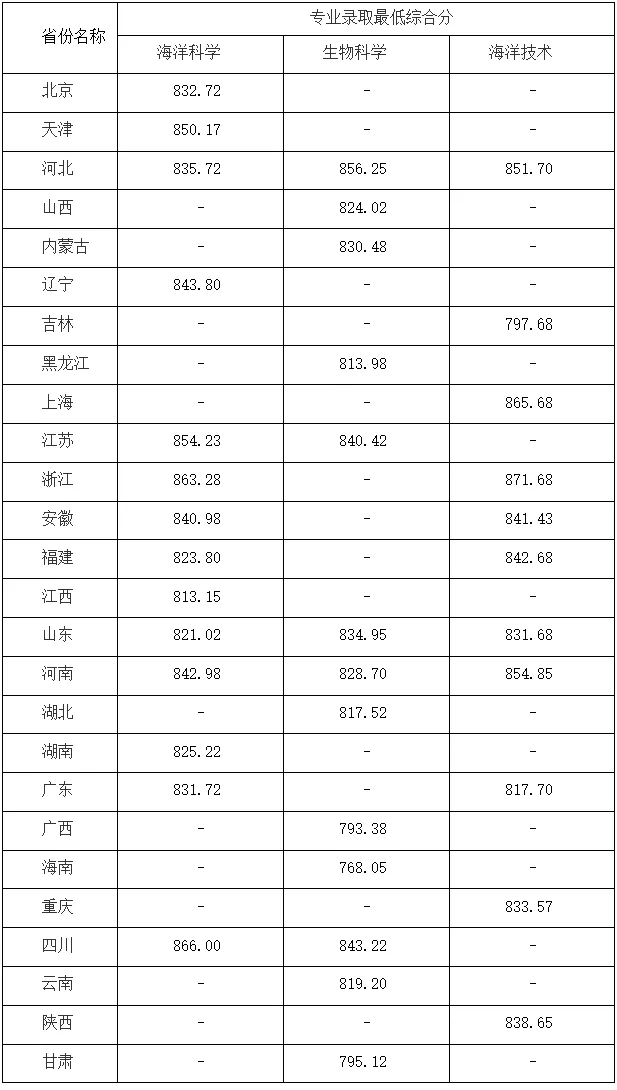 | 省份名称 | 专业录取最低综合分 | | |
|---|---|---|---|
| | 海洋科学 | 生物科学 | 海洋技术 |
| 北京 | 832.72 | - | - |
| 天津 | 850.17 | - | - |
| 河北 | 835.72 | 856.25 | 851.70 |
| 山西 | - | 824.02 | - |
| 内蒙古 | - | 830.48 | - |
| 辽宁 | 843.80 | - | - |
| 吉林 | - | - | 797.68 |
| 黑龙江 | - | 813.98 | - |
| 上海 | - | - | 865.68 |
| 江苏 | 854.23 | 840.42 | - |
| 浙江 | 863.28 | - | 871.68 |
| 安徽 | 840.98 | - | 841.43 |
| 福建 | 823.80 | - | 842.68 |
| 江西 | 813.15 | - | - |
| 山东 | 821.02 | 834.95 | 831.68 |
| 河南 | 842.98 | 828.70 | 854.85 |
| 湖北 | - | 817.52 | - |
| 湖南 | 825.22 | - | - |
| 广东 | 831.72 | - | 817.70 |
| 广西 | - | 793.38 | - |
| 海南 | - | 768.05 | - |
| 重庆 | - | - | 833.57 |
| 四川 | 866.00 | 843.22 | - |
| 云南 | - | 819.20 | - |
| 陕西 | - | - | 838.65 |
| 甘肃 | - | 795.12 | - |